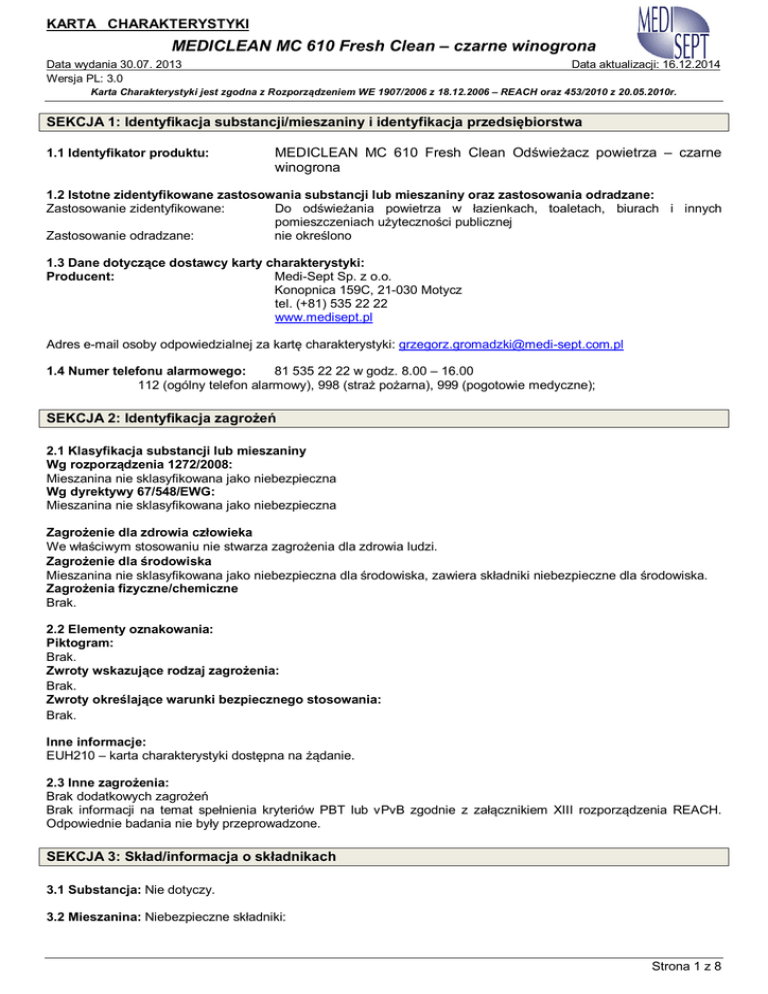 KARTA CHARAKTERYSTYKI

MEDI SEPT

MEDICLEAN MC 610 Fresh Clean – czarne winogrona

Data wydania 30.07. 2013
Data aktualizacji: 16.12.2014
Wersja PL: 3.0

Karta Charakterystyki jest zgodna z Rozporządzeniem WE 1907/2006 z 18.12.2006 – REACH oraz 453/2010 z 20.05.2010r.

SEKCJA 1: Identyfikacja substancji/mieszaniny i identyfikacja przedsiębiorstwa

1.1 Identyfikator produktu: MEDICLEAN MC 610 Fresh Clean Odświeżacz powietrza – czarne winogrona

1.2 Istotne zidentyfikowane zastosowania substancji lub mieszaniny oraz zastosowania odradzane:
Zastosowanie zidentyfikowane: Do odświeżania powietrza w łazienkach, toaletach, biurach i innych pomieszczeniach użyteczności publicznej
Zastosowanie odradzane: nie określono

1.3 Dane dotyczące dostawcy karty charakterystyki:
Producent: Medi-Sept Sp. z o.o.
Konopnica 159C, 21-030 Motycz
tel. (+81) 535 22 22
www.medisept.pl

Adres e-mail osoby odpowiedzialnej za kartę charakterystyki: grzegorz.gromadzki@medi-sept.com.pl

1.4 Numer telefonu alarmowego: 81 535 22 22 w godz. 8.00 – 16.00
112 (ogólny telefon alarmowy), 998 (straż pożarna), 999 (pogotowie medyczne);

SEKCJA 2: Identyfikacja zagrożeń

2.1 Klasyfikacja substancji lub mieszaniny
Wg rozporządzenia 1272/2008:
Mieszanina nie sklasyfikowana jako niebezpieczna
Wg dyrektywy 67/548/EWG:
Mieszanina nie sklasyfikowana jako niebezpieczna

Zagrożenie dla zdrowia człowieka
We właściwym stosowaniu nie stwarza zagrożenia dla zdrowia ludzi.
Zagrożenie dla środowiska
Mieszanina nie sklasyfikowana jako niebezpieczna dla środowiska, zawiera składniki niebezpieczne dla środowiska.
Zagrożenia fizyczne/chemiczne
Brak.

2.2 Elementy oznakowania:
Piktogram:
Brak.
Zwroty wskazujące rodzaj zagrożenia:
Brak.
Zwroty określające warunki bezpiecznego stosowania:
Brak.

Inne informacje:
EUH210 – karta charakterystyki dostępna na żądanie.

2.3 Inne zagrożenia:
Brak dodatkowych zagrożeń
Brak informacji na temat spełnienia kryteriów PBT lub vPvB zgodnie z załącznikiem XIII rozporządzenia REACH. Odpowiednie badania nie były przeprowadzone.

SEKCJA 3: Skład/informacja o składnikach

3.1 Substancja: Nie dotyczy.

3.2 Mieszanina: Niebezpieczne składniki:

Strona 1 z 8